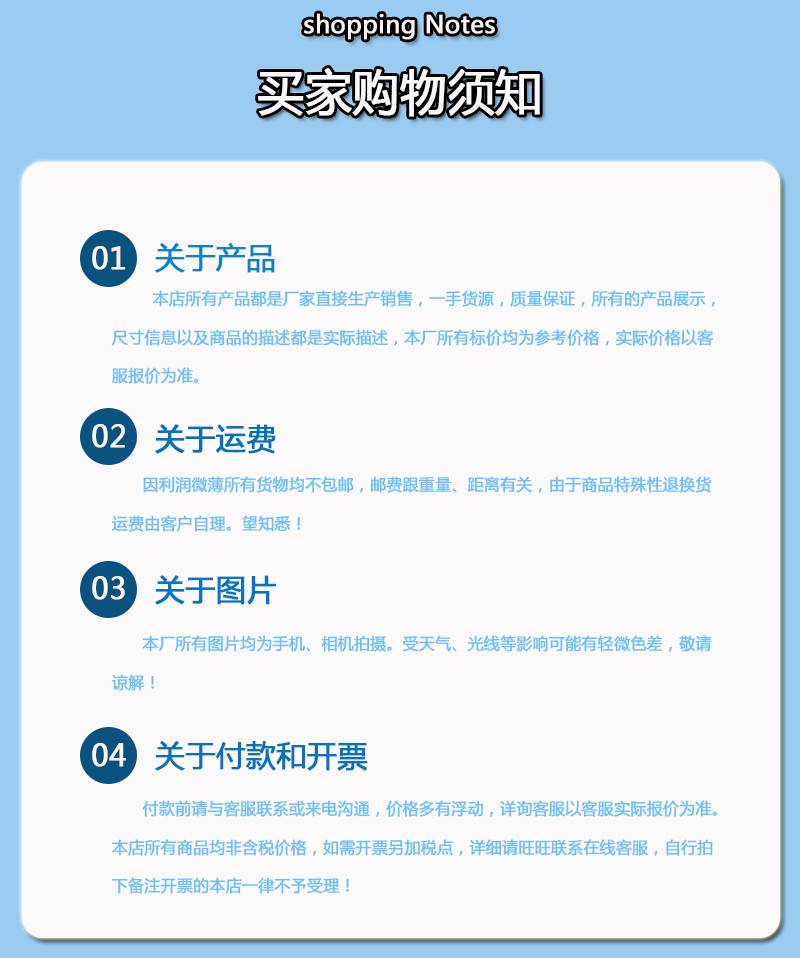 shopping Notes

买家购物须知

01 关于产品

本店所有产品都是厂家直接生产销售，一手货源，质量保证，所有的产品展示，尺寸信息以及商品的描述都是实际描述，本厂所有标价均为参考价格，实际价格以客服报价为准。

02 关于运费

因利润微薄所有货物均不包邮，邮费跟重量、距离有关，由于商品特殊性退换货运费由客户自理。望知悉！

03 关于图片

本厂所有图片均为手机、相机拍摄。受天气、光线等影响可能有轻微色差，敬请谅解！

04 关于付款和开票

付款前请与客服联系或来电沟通，价格多有浮动，详询客服以客服实际报价为准。本店所有商品均非含税价格，如需开票另加税点，详细请旺旺联系在线客服，自行拍下备注开票的本店一律不予受理！